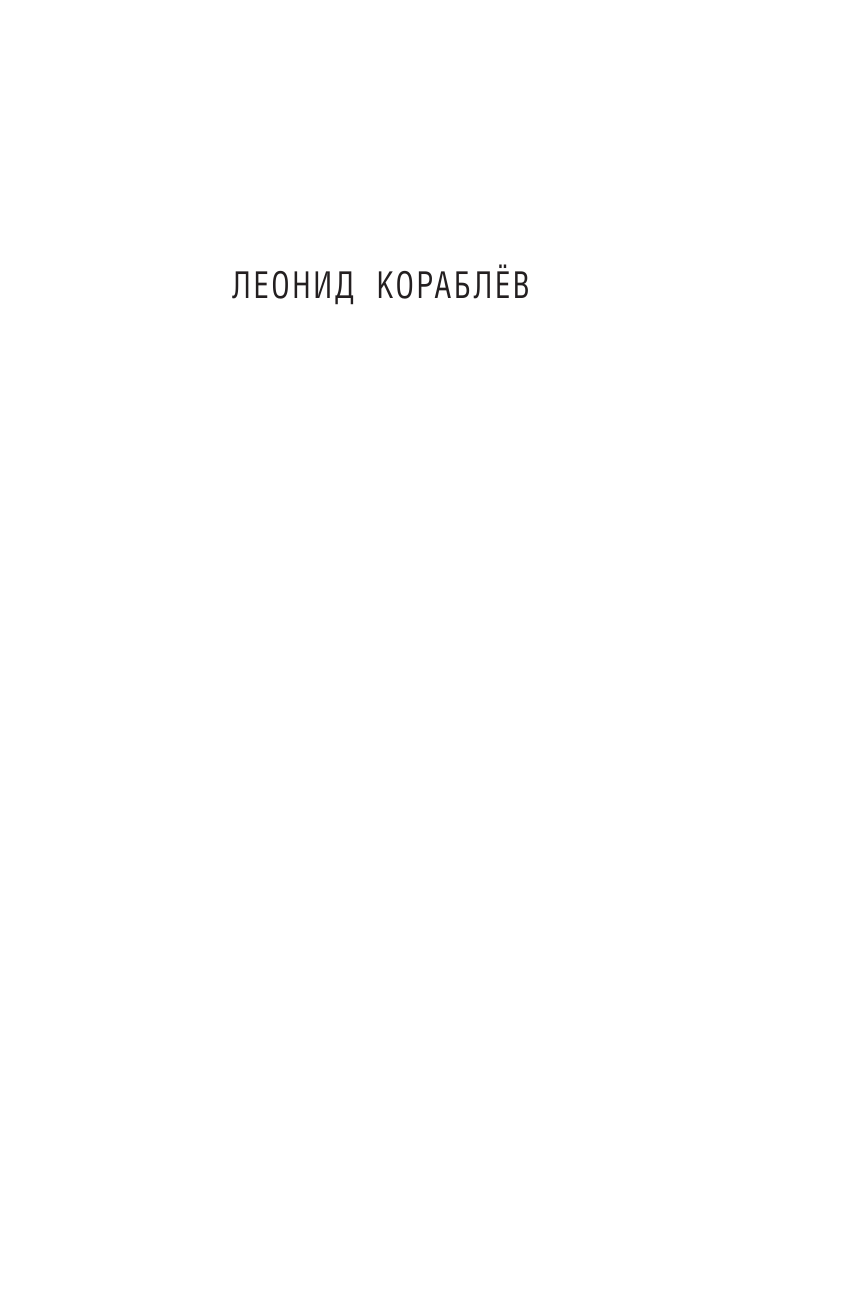 ЛЕОНИД КОРАБЛЁВ